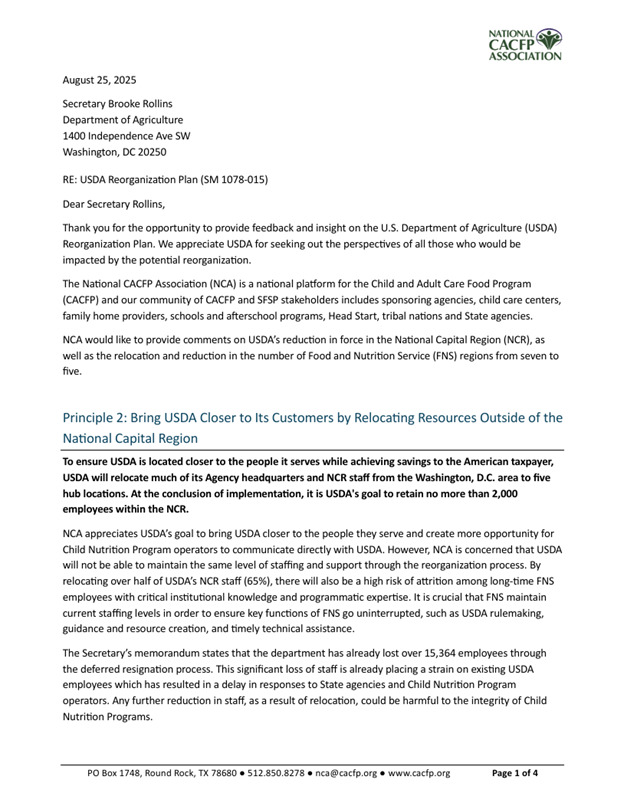 NATIONAL CACFP ASSOCIATION

August 25, 2025

Secretary Brooke Rollins
Department of Agriculture
1400 Independence Ave SW
Washington, DC 20250

RE: USDA Reorganization Plan (SM 1078-015)

Dear Secretary Rollins,

Thank you for the opportunity to provide feedback and insight on the U.S. Department of Agriculture (USDA) Reorganization Plan. We appreciate USDA for seeking out the perspectives of all those who would be impacted by the potential reorganization.

The National CACFP Association (NCA) is a national platform for the Child and Adult Care Food Program (CACFP) and our community of CACFP and SFSP stakeholders includes sponsoring agencies, child care centers, family home providers, schools and afterschool programs, Head Start, tribal nations and State agencies.

NCA would like to provide comments on USDA's reduction in force in the National Capital Region (NCR), as well as the relocation and reduction in the number of Food and Nutrition Service (FNS) regions from seven to five.

Principle 2: Bring USDA Closer to Its Customers by Relocating Resources Outside of the National Capital Region

To ensure USDA is located closer to the people it serves while achieving savings to the American taxpayer, USDA will relocate much of its Agency headquarters and NCR staff from the Washington, D.C. area to five hub locations. At the conclusion of implementation, it is USDA's goal to retain no more than 2,000 employees within the NCR.

NCA appreciates USDA's goal to bring USDA closer to the people they serve and create more opportunity for Child Nutrition Program operators to communicate directly with USDA. However, NCA is concerned that USDA will not be able to maintain the same level of staffing and support through the reorganization process. By relocating over half of USDA's NCR staff (65%), there will also be a high risk of attrition among long-time FNS employees with critical institutional knowledge and programmatic expertise. It is crucial that FNS maintain current staffing levels in order to ensure key functions of FNS go uninterrupted, such as USDA rulemaking, guidance and resource creation, and timely technical assistance.

The Secretary's memorandum states that the department has already lost over 15,364 employees through the deferred resignation process. This significant loss of staff is already placing a strain on existing USDA employees which has resulted in a delay in responses to State agencies and Child Nutrition Program operators. Any further reduction in staff, as a result of relocation, could be harmful to the integrity of Child Nutrition Programs.

PO Box 1748, Round Rock, TX 78680 ● 512.850.8278 ● nca@cacfp.org ● www.cacfp.org Page 1 of 4